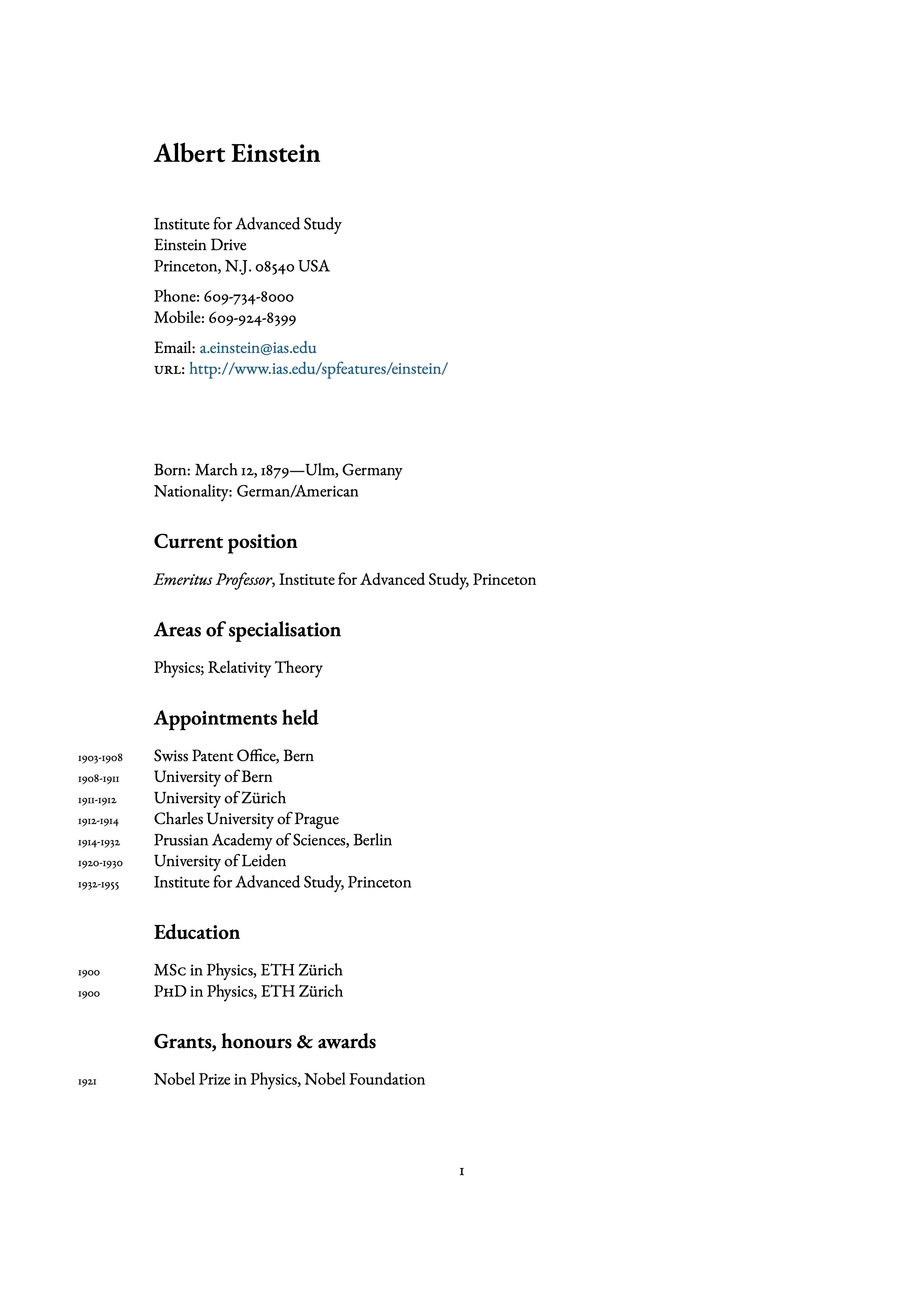 Albert Einstein

Institute for Advanced Study
Einstein Drive
Princeton, N.J. 08540 USA

Phone: 609-734-8000
Mobile: 609-924-8399

Email: a.einstein@ias.edu
URL: http://www.ias.edu/spfeatures/einstein/

Born: March 12, 1879—Ulm, Germany
Nationality: German/American

Current position

Emeritus Professor, Institute for Advanced Study, Princeton

Areas of specialisation

Physics; Relativity Theory

Appointments held

1903-1908 Swiss Patent Office, Bern
1908-1911 University of Bern
1911-1912 University of Zürich
1912-1914 Charles University of Prague
1914-1932 Prussian Academy of Sciences, Berlin
1920-1930 University of Leiden
1932-1955 Institute for Advanced Study, Princeton

Education

1900 MSc in Physics, ETH Zürich
1900 PhD in Physics, ETH Zürich

Grants, honours & awards

1921 Nobel Prize in Physics, Nobel Foundation

1